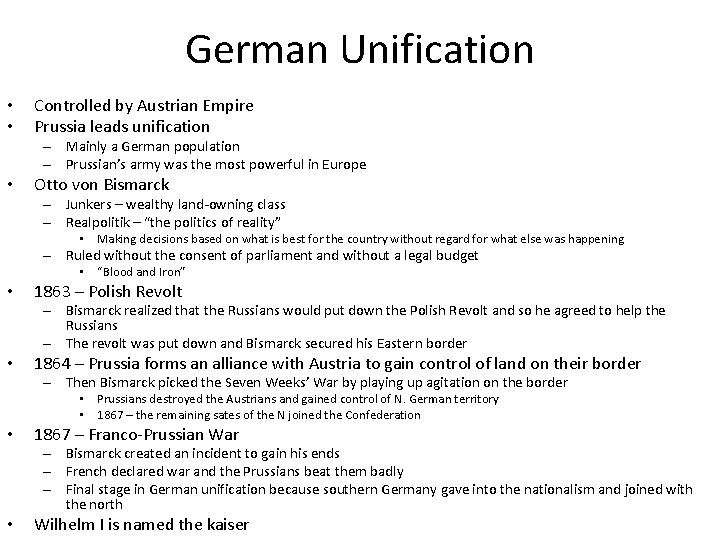 German Unification

• Controlled by Austrian Empire
• Prussia leads unification
 – Mainly a German population
 – Prussian's army was the most powerful in Europe
• Otto von Bismarck
 – Junkers – wealthy land-owning class
 – Realpolitik – "the politics of reality"
  • Making decisions based on what is best for the country without regard for what else was happening
 – Ruled without the consent of parliament and without a legal budget
  • "Blood and Iron"
• 1863 – Polish Revolt
 – Bismarck realized that the Russians would put down the Polish Revolt and so he agreed to help the Russians
 – The revolt was put down and Bismarck secured his Eastern border
• 1864 – Prussia forms an alliance with Austria to gain control of land on their border
 – Then Bismarck picked the Seven Weeks' War by playing up agitation on the border
  • Prussians destroyed the Austrians and gained control of N. German territory
  • 1867 – the remaining sates of the N joined the Confederation
• 1867 – Franco-Prussian War
 – Bismarck created an incident to gain his ends
 – French declared war and the Prussians beat them badly
 – Final stage in German unification because southern Germany gave into the nationalism and joined with the north
• Wilhelm I is named the kaiser